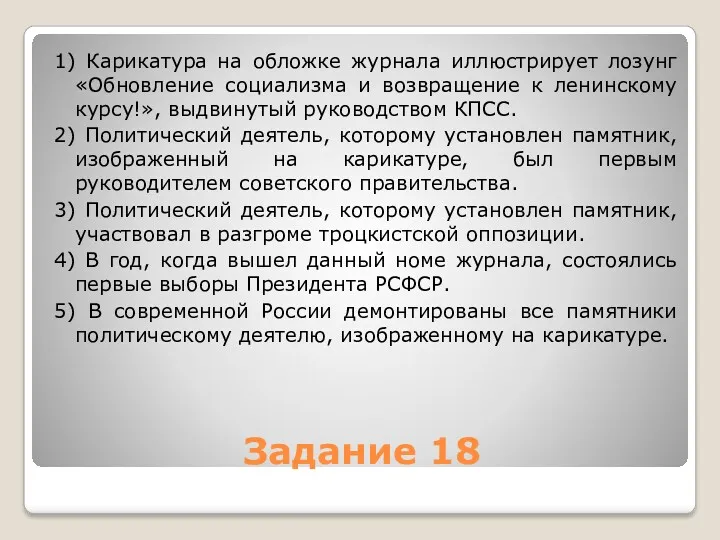 1) Карикатура на обложке журнала иллюстрирует лозунг «Обновление социализма и возвращение к ленинскому курсу!», выдвинутый руководством КПСС.

2) Политический деятель, которому установлен памятник, изображенный на карикатуре, был первым руководителем советского правительства.

3) Политический деятель, которому установлен памятник, участвовал в разгроме троцкистской оппозиции.

4) В год, когда вышел данный номе журнала, состоялись первые выборы Президента РСФСР.

5) В современной России демонтированы все памятники политическому деятелю, изображенному на карикатуре.

Задание 18